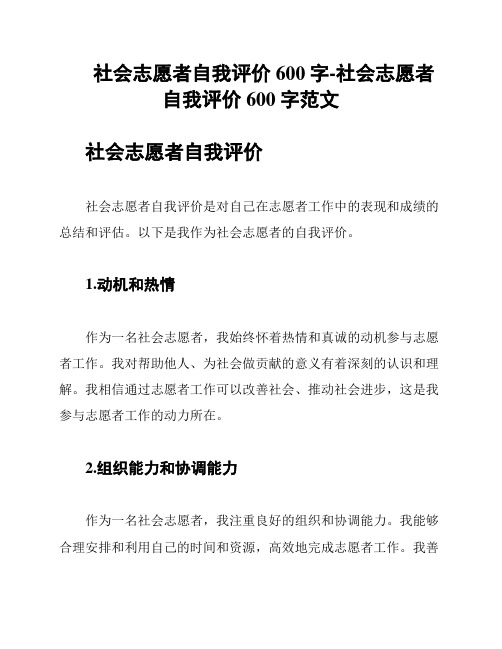 社会志愿者自我评价 600 字-社会志愿者自我评价 600 字范文

社会志愿者自我评价

社会志愿者自我评价是对自己在志愿者工作中的表现和成绩的总结和评估。以下是我作为社会志愿者的自我评价。

1.动机和热情

作为一名社会志愿者，我始终怀着热情和真诚的动机参与志愿者工作。我对帮助他人、为社会做贡献的意义有着深刻的认识和理解。我相信通过志愿者工作可以改善社会、推动社会进步，这是我参与志愿者工作的动力所在。

2.组织能力和协调能力

作为一名社会志愿者，我注重良好的组织和协调能力。我能够合理安排和利用自己的时间和资源，高效地完成志愿者工作。我善